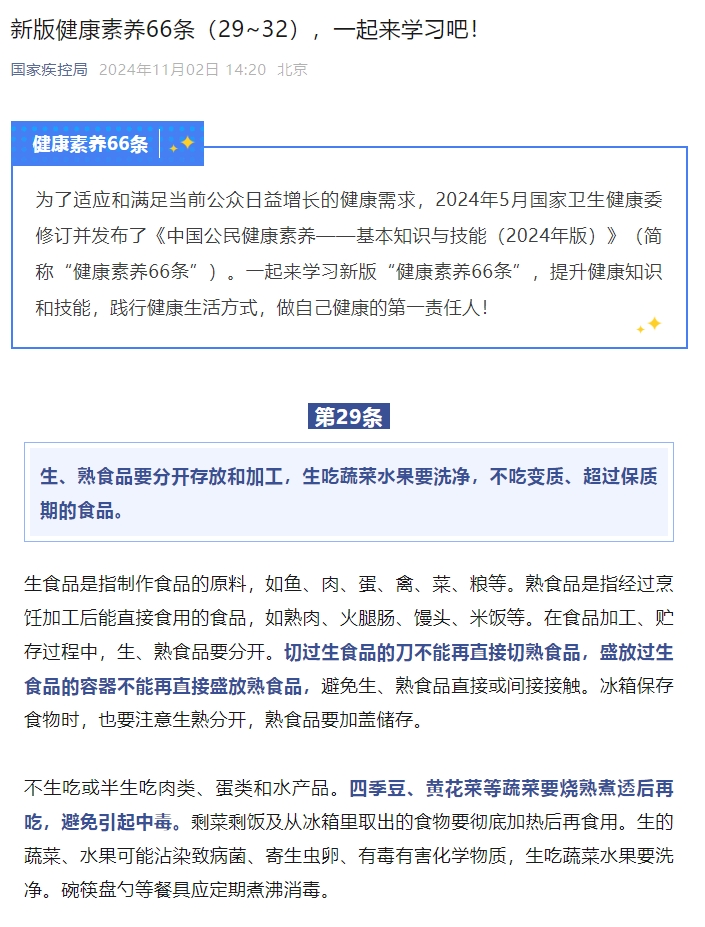 新版健康素养66条（29~32），一起来学习吧！

国家疾控局 2024年11月02日 14:20 北京

健康素养66条

为了适应和满足当前公众日益增长的健康需求，2024年5月国家卫生健康委修订并发布了《中国公民健康素养——基本知识与技能（2024年版）》（简称“健康素养66条”）。一起来学习新版“健康素养66条”，提升健康知识和技能，践行健康生活方式，做自己健康的第一责任人！

第29条

生、熟食品要分开存放和加工，生吃蔬菜水果要洗净，不吃变质、超过保质期的食品。

生食品是指制作食品的原料，如鱼、肉、蛋、禽、菜、粮等。熟食品是指经过烹饪加工后能直接食用的食品，如熟肉、火腿肠、馒头、米饭等。在食品加工、贮存过程中，生、熟食品要分开。切过生食品的刀不能再直接切熟食品，盛放过生食品的容器不能再直接盛放熟食品，避免生、熟食品直接或间接接触。冰箱保存食物时，也要注意生熟分开，熟食品要加盖储存。

不生吃或半生吃肉类、蛋类和水产品。四季豆、黄花菜等蔬菜要烧熟煮透后再吃，避免引起中毒。剩菜剩饭及从冰箱里取出的食物要彻底加热后再食用。生的蔬菜、水果可能沾染致病菌、寄生虫卵、有毒有害化学物质，生吃蔬菜水果要洗净。碗筷盘勺等餐具应定期煮沸消毒。